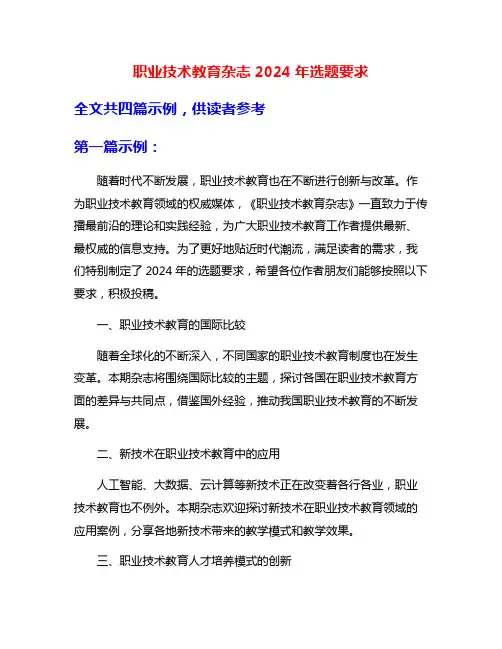 职业技术教育杂志 2024 年选题要求

全文共四篇示例，供读者参考

第一篇示例：

随着时代不断发展，职业技术教育也在不断进行创新与改革。作为职业技术教育领域的权威媒体，《职业技术教育杂志》一直致力于传播最前沿的理论和实践经验，为广大职业技术教育工作者提供最新、最权威的信息支持。为了更好地贴近时代潮流，满足读者的需求，我们特别制定了 2024 年的选题要求，希望各位作者朋友们能够按照以下要求，积极投稿。

一、职业技术教育的国际比较

随着全球化的不断深入，不同国家的职业技术教育制度也在发生变革。本期杂志将围绕国际比较的主题，探讨各国在职业技术教育方面的差异与共同点，借鉴国外经验，推动我国职业技术教育的不断发展。

二、新技术在职业技术教育中的应用

人工智能、大数据、云计算等新技术正在改变着各行各业，职业技术教育也不例外。本期杂志欢迎探讨新技术在职业技术教育领域的应用案例，分享各地新技术带来的教学模式和教学效果。

三、职业技术教育人才培养模式的创新